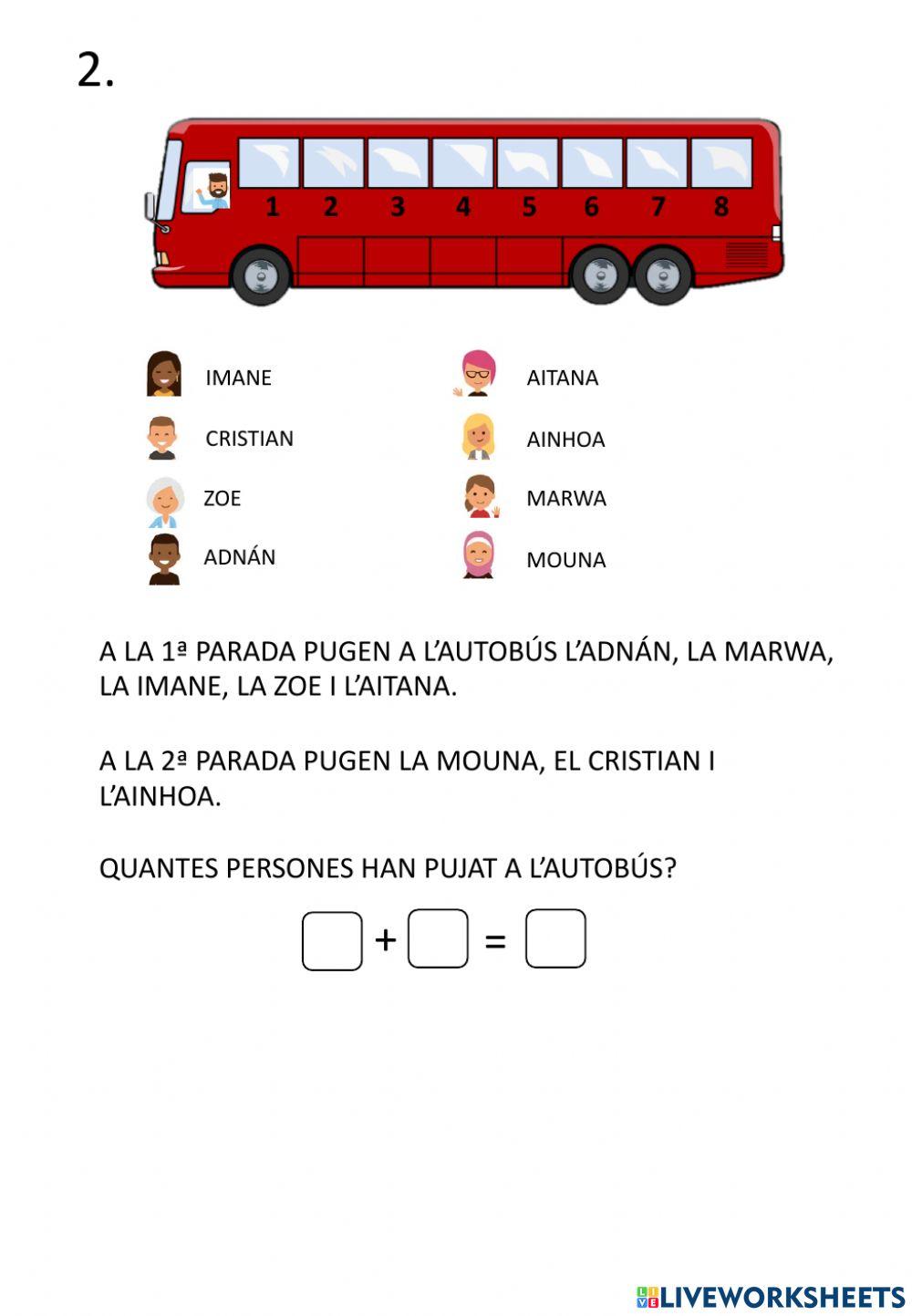 2.

1 2 3 4 5 6 7 8

IMANE
CRISTIAN
ZOE
ADNÁN

AITANA
AINHOA
MARWA
MOUNA

A LA 1ª PARADA PUGEN A L'AUTOBÚS L'ADNÁN, LA MARWA, LA IMANE, LA ZOE I L'AITANA.

A LA 2ª PARADA PUGEN LA MOUNA, EL CRISTIAN I L'AINHOA.

QUANTES PERSONES HAN PUJAT A L'AUTOBÚS?

$\square + \square = \square$

LIVEWORKSHEETS